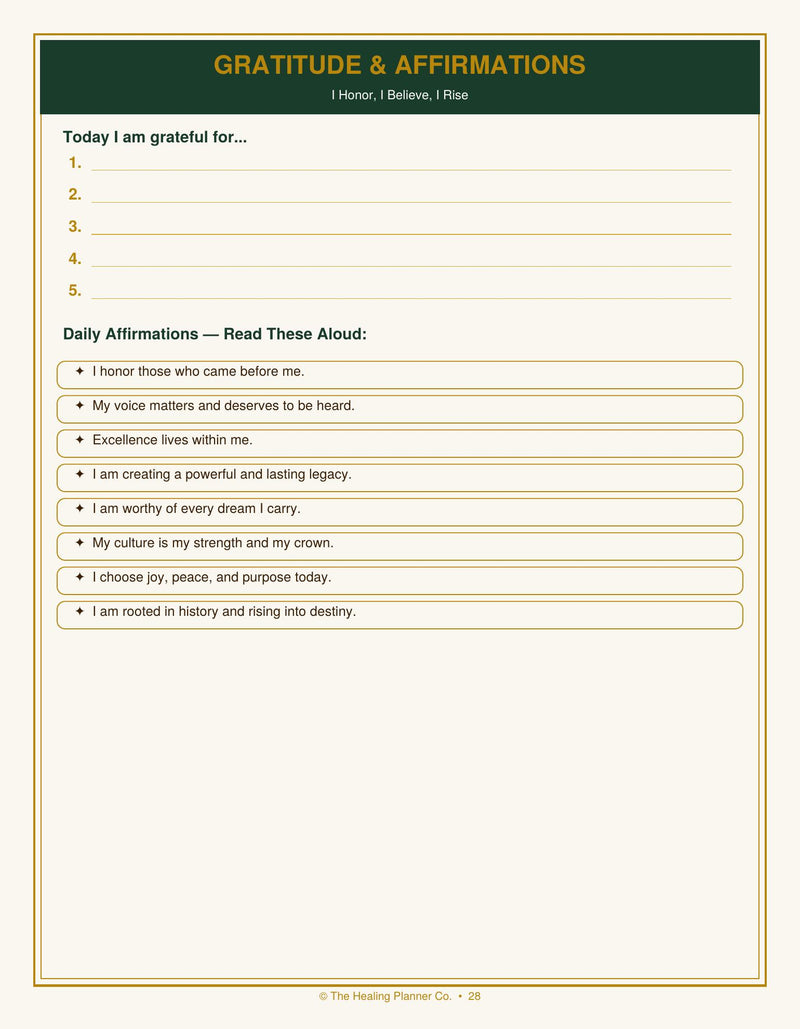 GRATITUDE & AFFIRMATIONS

I Honor, I Believe, I Rise

Today I am grateful for...

1. ____

2. ____

3. ____

4. ____

5. ____

Daily Affirmations — Read These Aloud:

✦ I honor those who came before me.

✦ My voice matters and deserves to be heard.

✦ Excellence lives within me.

✦ I am creating a powerful and lasting legacy.

✦ I am worthy of every dream I carry.

✦ My culture is my strength and my crown.

✦ I choose joy, peace, and purpose today.

✦ I am rooted in history and rising into destiny.

© The Healing Planner Co. • 28